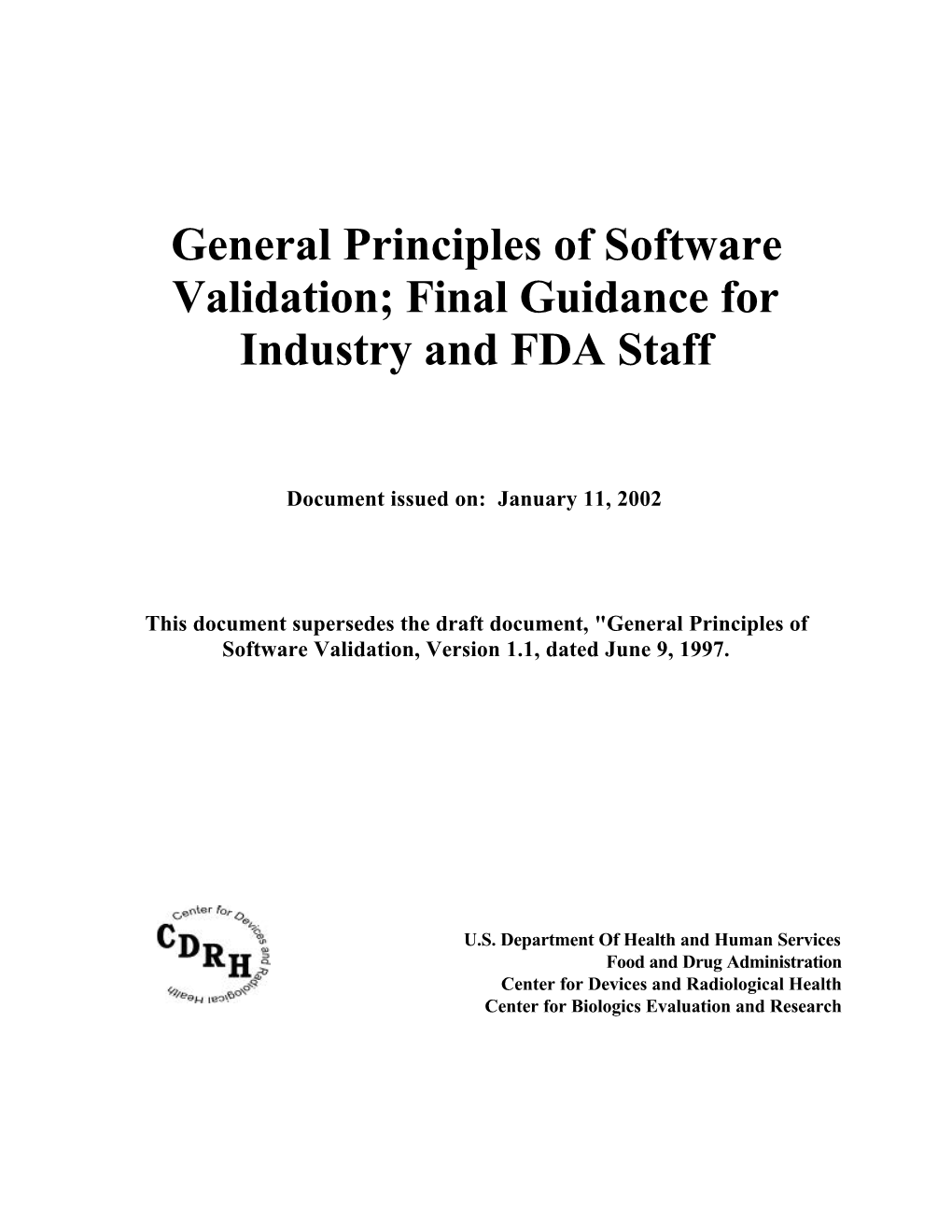 General Principles of Software Validation; Final Guidance for Industry and FDA Staff

Document issued on: January 11, 2002

This document supersedes the draft document, "General Principles of Software Validation, Version 1.1, dated June 9, 1997.

Center for Devices and Radiological Health
CDRH

U.S. Department Of Health and Human Services
Food and Drug Administration
Center for Devices and Radiological Health
Center for Biologics Evaluation and Research